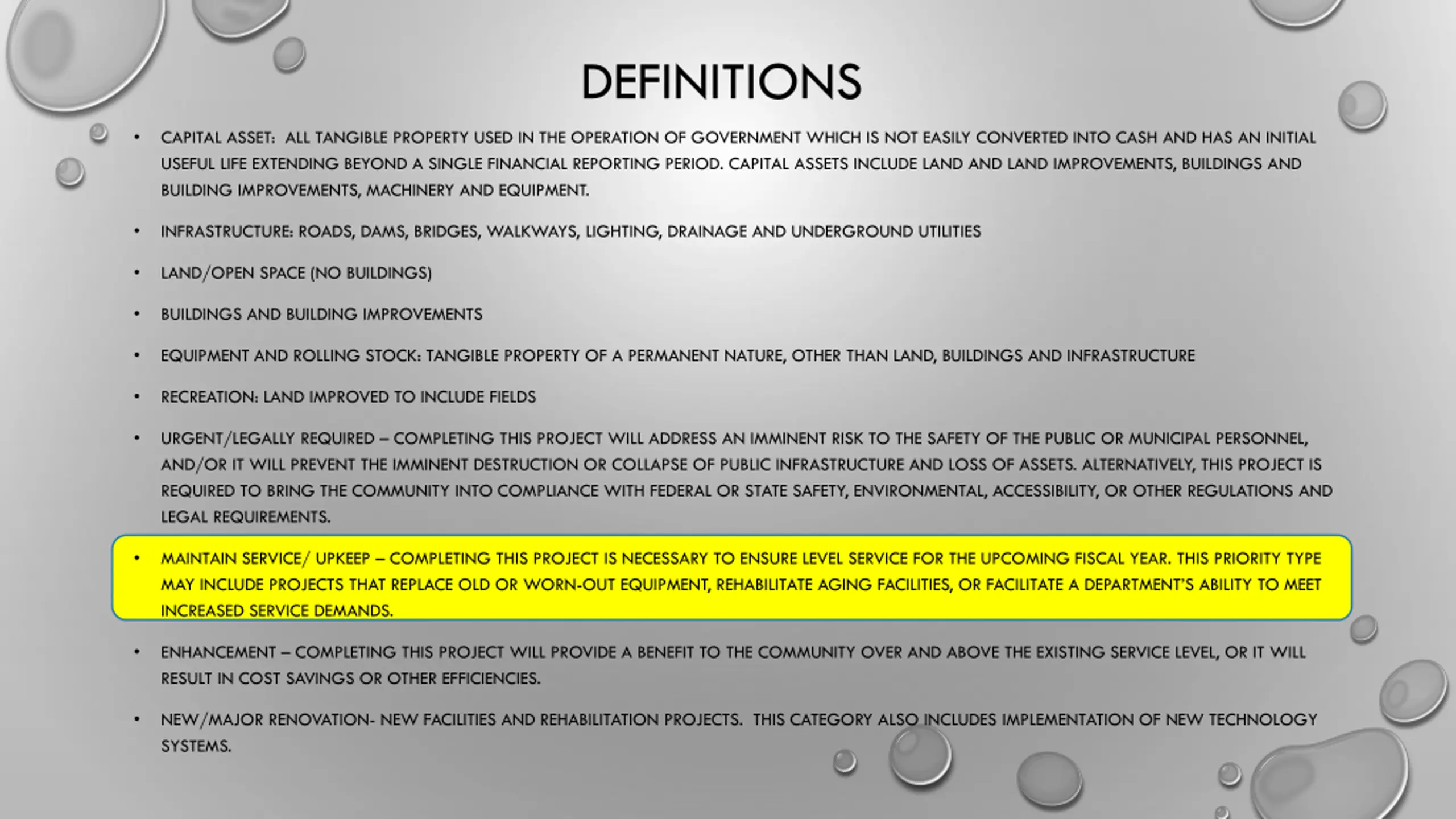 DEFINITIONS

• CAPITAL ASSET: ALL TANGIBLE PROPERTY USED IN THE OPERATION OF GOVERNMENT WHICH IS NOT EASILY CONVERTED INTO CASH AND HAS AN INITIAL USEFUL LIFE EXTENDING BEYOND A SINGLE FINANCIAL REPORTING PERIOD. CAPITAL ASSETS INCLUDE LAND AND LAND IMPROVEMENTS, BUILDINGS AND BUILDING IMPROVEMENTS, MACHINERY AND EQUIPMENT.

• INFRASTRUCTURE: ROADS, DAMS, BRIDGES, WALKWAYS, LIGHTING, DRAINAGE AND UNDERGROUND UTILITIES

• LAND/OPEN SPACE (NO BUILDINGS)

• BUILDINGS AND BUILDING IMPROVEMENTS

• EQUIPMENT AND ROLLING STOCK: TANGIBLE PROPERTY OF A PERMANENT NATURE, OTHER THAN LAND, BUILDINGS AND INFRASTRUCTURE

• RECREATION: LAND IMPROVED TO INCLUDE FIELDS

• URGENT/LEGALLY REQUIRED – COMPLETING THIS PROJECT WILL ADDRESS AN IMMINENT RISK TO THE SAFETY OF THE PUBLIC OR MUNICIPAL PERSONNEL, AND/OR IT WILL PREVENT THE IMMINENT DESTRUCTION OR COLLAPSE OF PUBLIC INFRASTRUCTURE AND LOSS OF ASSETS. ALTERNATIVELY, THIS PROJECT IS REQUIRED TO BRING THE COMMUNITY INTO COMPLIANCE WITH FEDERAL OR STATE SAFETY, ENVIRONMENTAL, ACCESSIBILITY, OR OTHER REGULATIONS AND LEGAL REQUIREMENTS.

• MAINTAIN SERVICE/ UPKEEP – COMPLETING THIS PROJECT IS NECESSARY TO ENSURE LEVEL SERVICE FOR THE UPCOMING FISCAL YEAR. THIS PRIORITY TYPE MAY INCLUDE PROJECTS THAT REPLACE OLD OR WORN-OUT EQUIPMENT, REHABILITATE AGING FACILITIES, OR FACILITATE A DEPARTMENT'S ABILITY TO MEET INCREASED SERVICE DEMANDS.

• ENHANCEMENT – COMPLETING THIS PROJECT WILL PROVIDE A BENEFIT TO THE COMMUNITY OVER AND ABOVE THE EXISTING SERVICE LEVEL, OR IT WILL RESULT IN COST SAVINGS OR OTHER EFFICIENCIES.

• NEW/MAJOR RENOVATION- NEW FACILITIES AND REHABILITATION PROJECTS. THIS CATEGORY ALSO INCLUDES IMPLEMENTATION OF NEW TECHNOLOGY SYSTEMS.